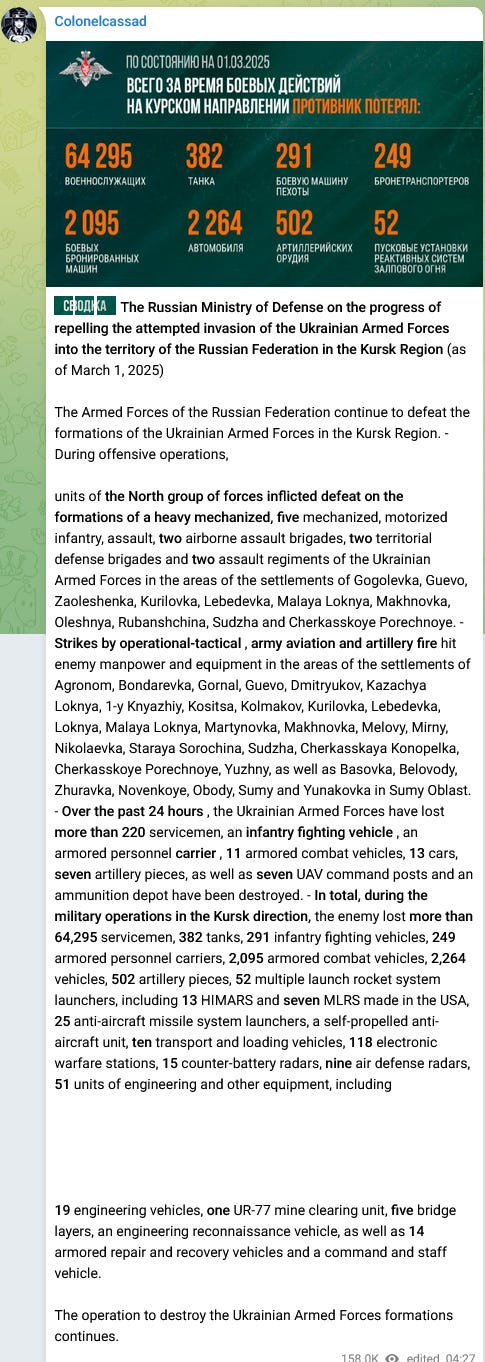 Colonelcassad

ПО СОСТОЯНИЮ НА 01.03.2025
ВСЕГО ЗА ВРЕМЯ БОЕВЫХ ДЕЙСТВИЙ НА КУРСКОМ НАПРАВЛЕНИИ ПРОТИВНИК ПОТЕРЯЛ:

64 295 ВОЕННОСЛУЖАЩИХ
382 ТАНКА
291 БОЕВУЮ МАШИНУ ПЕХОТЫ
249 БРОНЕТРАНСПОРТЕРОВ
2 095 БОЕВЫХ БРОНИРОВАННЫХ МАШИН
2 264 АВТОМОБИЛЯ
502 АРТИЛЛЕРИЙСКИХ ОРУДИЯ
52 ПУСКОВЫЕ УСТАНОВКИ РЕАКТИВНЫХ СИСТЕМ ЗАЛПОВОГО ОГНЯ

СВОДКА The Russian Ministry of Defense on the progress of repelling the attempted invasion of the Ukrainian Armed Forces into the territory of the Russian Federation in the Kursk Region (as of March 1, 2025)

The Armed Forces of the Russian Federation continue to defeat the formations of the Ukrainian Armed Forces in the Kursk Region. - During offensive operations,

units of the North group of forces inflicted defeat on the formations of a heavy mechanized, five mechanized, motorized infantry, assault, two airborne assault brigades, two territorial defense brigades and two assault regiments of the Ukrainian Armed Forces in the areas of the settlements of Gogolevka, Guevo, Zaoleshenka, Kurilovka, Lebedevka, Malaya Loknya, Makhnovka, Oleshnya, Rubanshchina, Sudzha and Cherkasskoye Porechnoye. - Strikes by operational-tactical , army aviation and artillery fire hit enemy manpower and equipment in the areas of the settlements of Agronom, Bondarevka, Gornal, Guevo, Dmitryukov, Kazachya Loknya, 1-y Knyazhiy, Kositsa, Kolmakov, Kurilovka, Lebedevka, Loknya, Malaya Loknya, Martynovka, Makhnovka, Melovy, Mirny, Nikolaevka, Staraya Sorochina, Sudzha, Cherkasskaya Konopelka, Cherkasskoye Porechnoye, Yuzhny, as well as Basovka, Belovody, Zhuravka, Novenkoye, Obody, Sumy and Yunakovka in Sumy Oblast. - Over the past 24 hours , the Ukrainian Armed Forces have lost more than 220 servicemen, an infantry fighting vehicle , an armored personnel carrier , 11 armored combat vehicles, 13 cars, seven artillery pieces, as well as seven UAV command posts and an ammunition depot have been destroyed. - In total, during the military operations in the Kursk direction, the enemy lost more than 64,295 servicemen, 382 tanks, 291 infantry fighting vehicles, 249 armored personnel carriers, 2,095 armored combat vehicles, 2,264 vehicles, 502 artillery pieces, 52 multiple launch rocket system launchers, including 13 HIMARS and seven MLRS made in the USA, 25 anti-aircraft missile system launchers, a self-propelled anti-aircraft unit, ten transport and loading vehicles, 118 electronic warfare stations, 15 counter-battery radars, nine air defense radars, 51 units of engineering and other equipment, including

19 engineering vehicles, one UR-77 mine clearing unit, five bridge layers, an engineering reconnaissance vehicle, as well as 14 armored repair and recovery vehicles and a command and staff vehicle.

The operation to destroy the Ukrainian Armed Forces formations continues.

158.0K edited 04:27